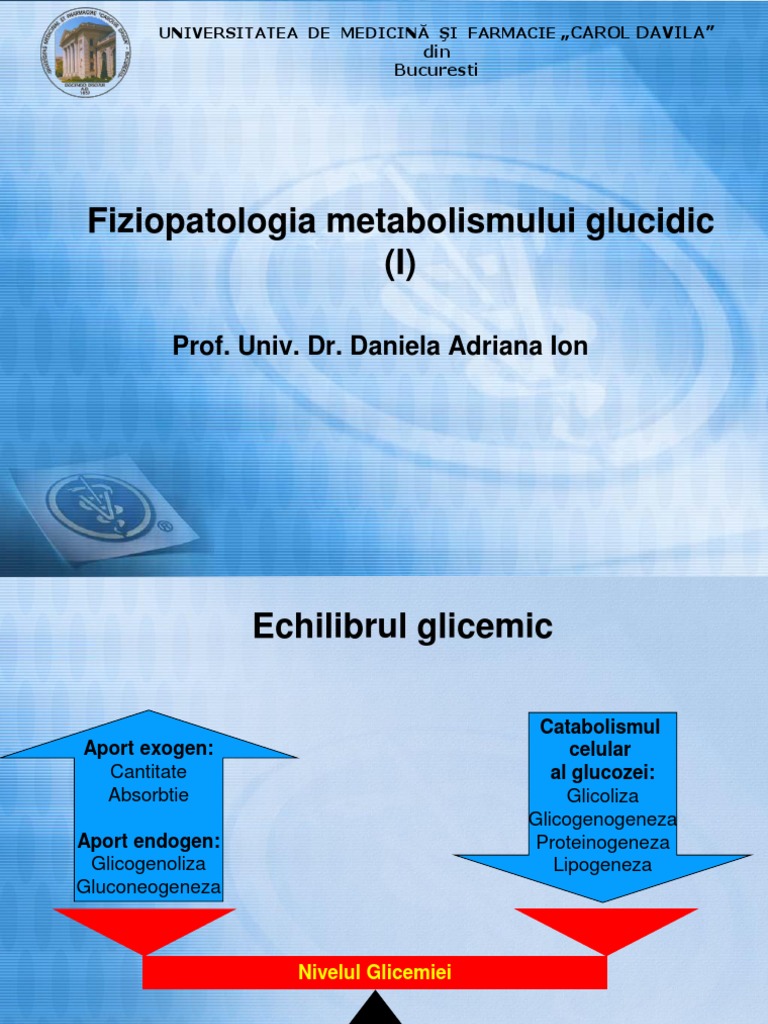 UNIVERSITATEA DE MEDICINĂ ŞI FARMACIE „CAROL DAVILA”
din
Bucuresti

Fiziopatologia metabolismului glucidic (I)

Prof. Univ. Dr. Daniela Adriana Ion

Echilibrul glicemic

Aport exogen:
Cantitate
Absorbtie

Aport endogen:
Glicogenoliza
Gluconeogeneza

Catabolismul celular al glucozei:
Glicoliza
Glicogenogeneza
Proteinogeneza
Lipogeneza

Nivelul Glicemiei